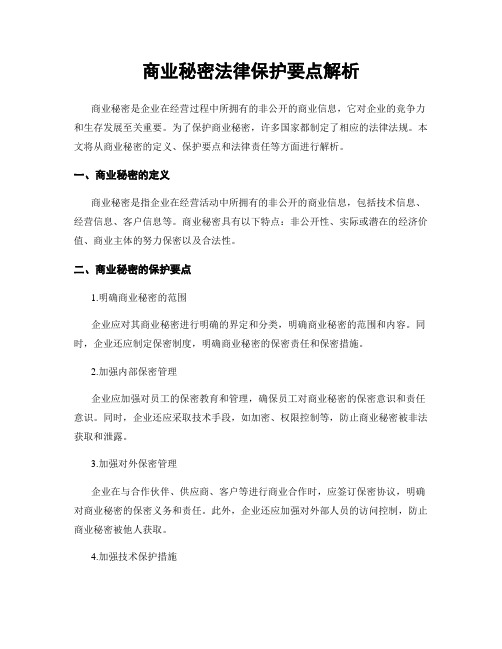 商业秘密法律保护要点解析

商业秘密是企业在经营过程中所拥有的非公开的商业信息，它对企业的竞争力和生存发展至关重要。为了保护商业秘密，许多国家都制定了相应的法律法规。本文将从商业秘密的定义、保护要点和法律责任等方面进行解析。

一、商业秘密的定义

商业秘密是指企业在经营活动中所拥有的非公开的商业信息，包括技术信息、经营信息、客户信息等。商业秘密具有以下特点：非公开性、实际或潜在的经济价值、商业主体的努力保密以及合法性。

二、商业秘密的保护要点

1.明确商业秘密的范围

企业应对其商业秘密进行明确的界定和分类，明确商业秘密的范围和内容。同时，企业还应制定保密制度，明确商业秘密的保密责任和保密措施。

2.加强内部保密管理

企业应加强对员工的保密教育和管理，确保员工对商业秘密的保密意识和责任意识。同时，企业还应采取技术手段，如加密、权限控制等，防止商业秘密被非法获取和泄露。

3.加强对外保密管理

企业在与合作伙伴、供应商、客户等进行商业合作时，应签订保密协议，明确对商业秘密的保密义务和责任。此外，企业还应加强对外部人员的访问控制，防止商业秘密被他人获取。

4.加强技术保护措施